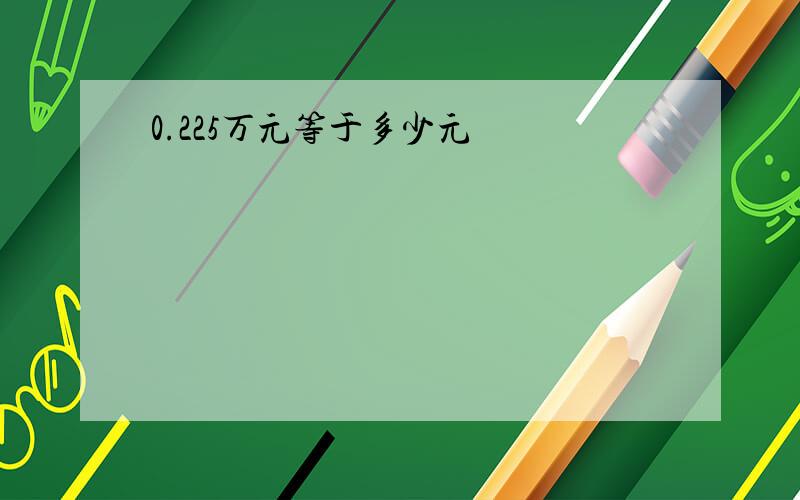 0.225万元等于多少元